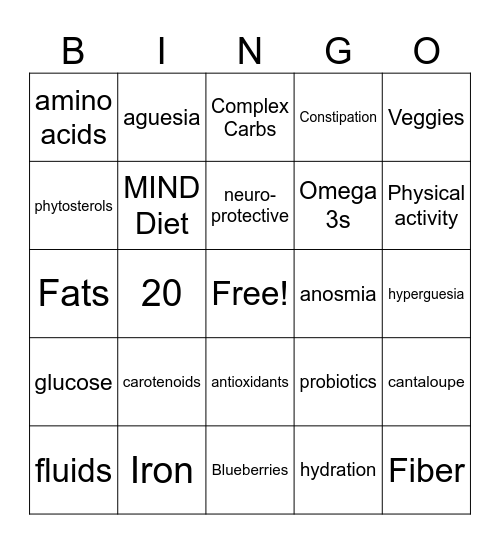 | B | I | N | G | O |
|---|---|---|---|---|
| amino acids | aguesia | Complex Carbs | Constipation | Veggies |
| phytosterols | MIND Diet | neuro-protective | Omega 3s | Physical activity |
| Fats | 20 | Free! | anosmia | hyperguesia |
| glucose | carotenoids | antioxidants | probiotics | cantaloupe |
| fluids | Iron | Blueberries | hydration | Fiber |